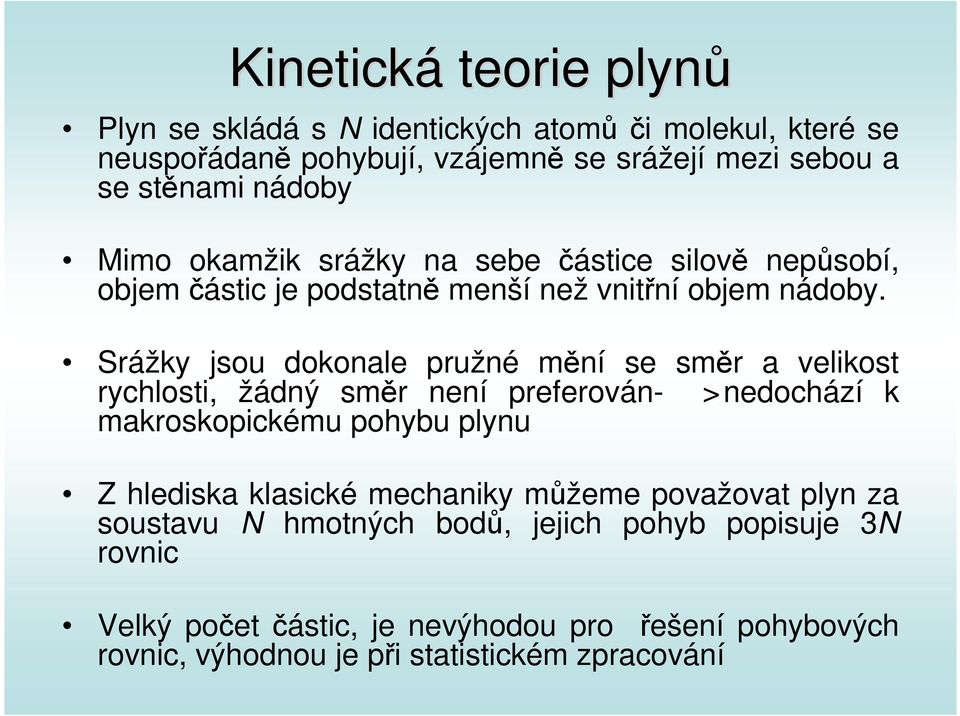 Kinetická teorie plynů

• Plyn se skládá s $N$ identických atomů či molekul, které se neuspořádaně pohybují, vzájemně se srážejí mezi sebou a se stěnami nádoby

• Mimo okamžik srážky na sebe částice silově nepůsobí, objem částic je podstatně menší než vnitřní objem nádoby.

• Srážky jsou dokonale pružné mění se směr a velikost rychlosti, žádný směr není preferován- >nedochází k makroskopickému pohybu plynu

• Z hlediska klasické mechaniky můžeme považovat plyn za soustavu $N$ hmotných bodů, jejich pohyb popisuje $3N$ rovnic

• Velký počet částic, je nevýhodou pro řešení pohybových rovnic, výhodnou je při statistickém zpracování